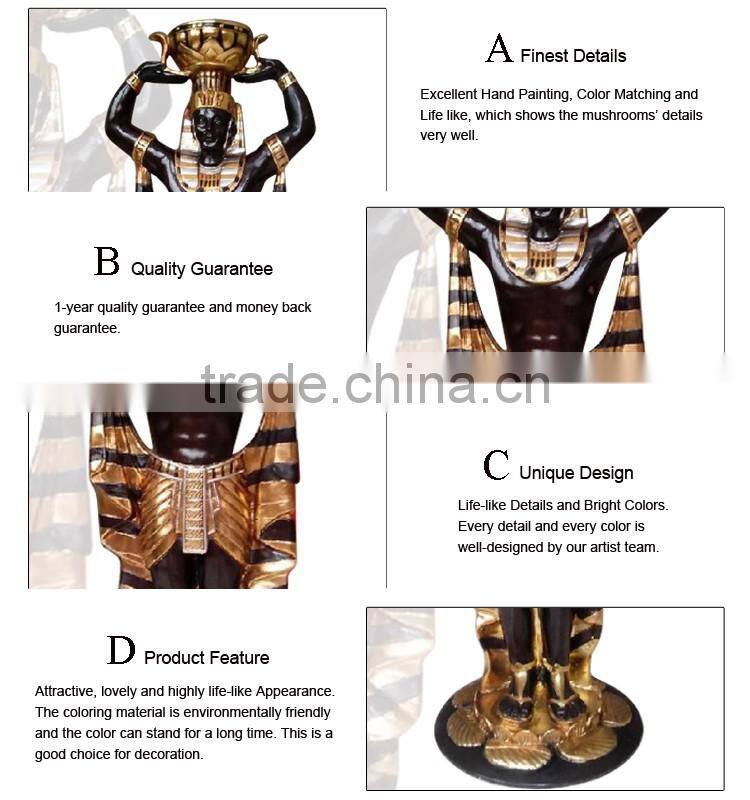 A Finest Details

Excellent Hand Painting, Color Matching and Life like, which shows the mushrooms' details very well.

B Quality Guarantee

1-year quality guarantee and money back guarantee.

C Unique Design

Life-like Details and Bright Colors. Every detail and every color is well-designed by our artist team.

D Product Feature

Attractive, lovely and highly life-like Appearance. The coloring material is environmentally friendly and the color can stand for a long time. This is a good choice for decoration.

trade.china.cn